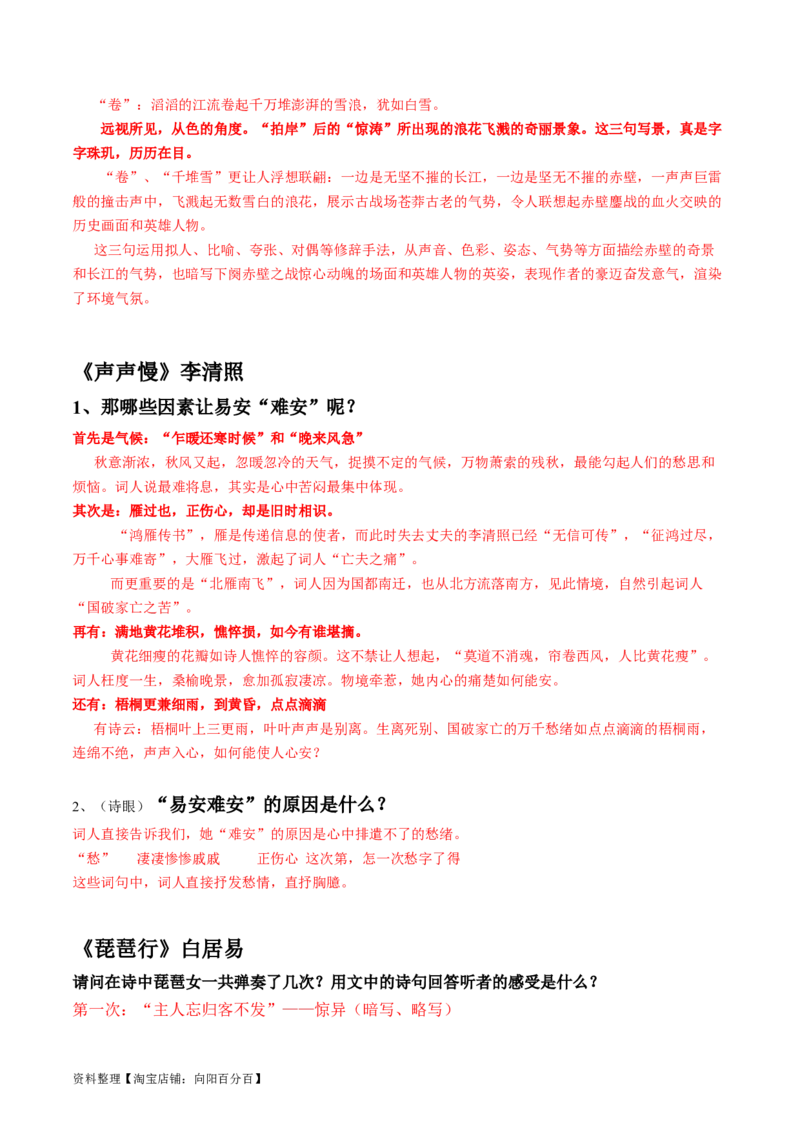 “卷”：滔滔的江流卷起千万堆澎湃的雪浪，犹如白雪。

远视所见，从色的角度。“拍岸”后的“惊涛”所出现的浪花飞溅的奇丽景象。这三句写景，真是字字珠玑，历历在目。

“卷”、“千堆雪”更让人浮想联翩：一边是无坚不摧的长江，一边是坚无不摧的赤壁，一声声巨雷般的撞击声中，飞溅起无数雪白的浪花，展示古战场苍莽古老的气势，令人联想起赤壁鏖战的血火交映的历史画面和英雄人物。

这三句运用拟人、比喻、夸张、对偶等修辞手法，从声音、色彩、姿态、气势等方面描绘赤壁的奇景和长江的气势，也暗写下阕赤壁之战惊心动魄的场面和英雄人物的英姿，表现作者的豪迈奋发意气，渲染了环境气氛。

《声声慢》李清照

1、那哪些因素让易安“难安”呢？

首先是气候：“乍暖还寒时候”和“晚来风急”

秋意渐浓，秋风又起，忽暖忽冷的天气，捉摸不定的气候，万物萧索的残秋，最能勾起人们的愁思和烦恼。词人说最难将息，其实是心中苦闷最集中体现。

其次是：雁过也，正伤心，却是旧时相识。

“鸿雁传书”，雁是传递信息的使者，而此时失去丈夫的李清照已经“无信可传”，“征鸿过尽，万千心事难寄”，大雁飞过，激起了词人“亡夫之痛”。

而更重要的是“北雁南飞”，词人因为国都南迁，也从北方流落南方，见此情境，自然引起词人“国破家亡之苦”。

再有：满地黄花堆积，憔悴损，如今有谁堪摘。

黄花细瘦的花瓣如诗人憔悴的容颜。这不禁让人想起，“莫道不消魂，帘卷西风，人比黄花瘦”。词人枉度一生，桑榆晚景，愈加孤寂凄凉。物境牵惹，她内心的痛楚如何能安。

还有：梧桐更兼细雨，到黄昏，点点滴滴

有诗云：梧桐叶上三更雨，叶叶声声是别离。生离死别、国破家亡的万千愁绪如点点滴滴的梧桐雨，连绵不绝，声声入心，如何能使人心安？

2、（诗眼）“易安难安”的原因是什么？

词人直接告诉我们，她“难安”的原因是心中排遣不了的愁绪。

“愁”　凄凄惨惨戚戚　正伤心　这次第，怎一次愁字了得

这些词句中，词人直接抒发愁情，直抒胸臆。

《琵琶行》白居易

请问在诗中琵琶女一共弹奏了几次？用文中的诗句回答听者的感受是什么？

第一次：“主人忘归客不发”——惊异（暗写、略写）

资料整理【淘宝店铺：向阳百分百】